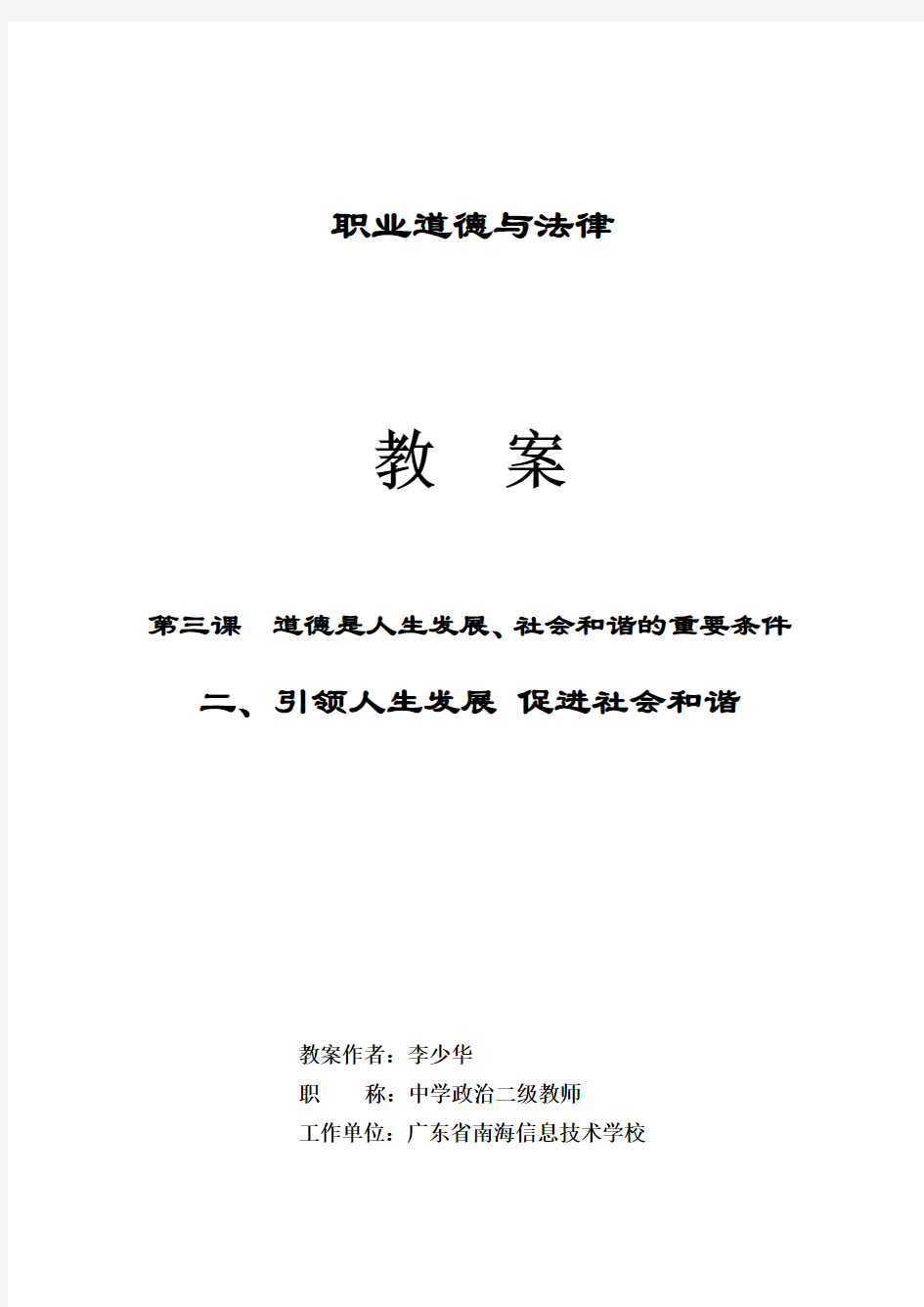 职业道德与法律

教　案

第三课　道德是人生发展、社会和谐的重要条件

二、引领人生发展 促进社会和谐

教案作者：李少华
职　　称：中学政治二级教师
工作单位：广东省南海信息技术学校